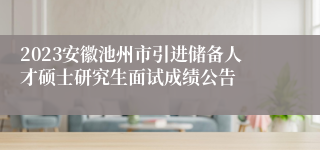 2023安徽池州市引进储备人才硕士研究生面试成绩公告